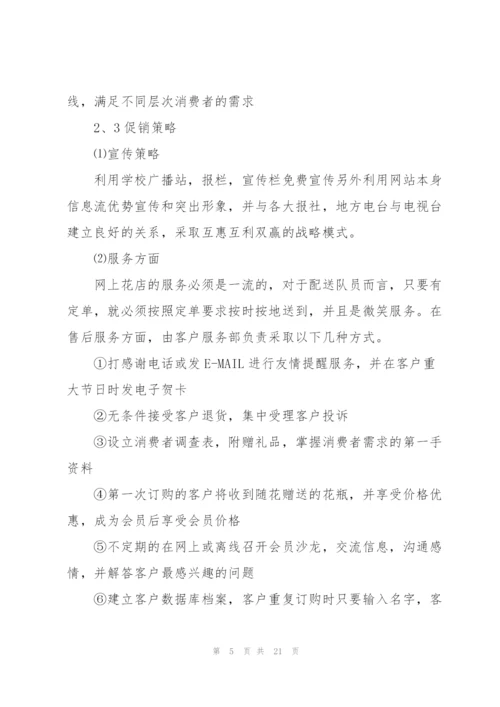 线，满足不同层次消费者的需求

2、3促销策略

⑴宣传策略

利用学校广播站，报栏，宣传栏免费宣传另外利用网站本身信息流优势宣传和突出形象，并与各大报社，地方电台与电视台建立良好的关系，采取互惠互利双赢的战略模式。

⑵服务方面

网上花店的服务必须是一流的，对于配送队员而言，只要有定单，就必须按照定单要求按时按地送到，并且是微笑服务。在售后服务方面，由客户服务部负责采取以下几种方式。

①打感谢电话或发E-MAIL进行友情提醒服务，并在客户重大节日时发电子贺卡

②无条件接受客户退货，集中受理客户投诉

③设立消费者调查表，附赠礼品，掌握消费者需求的第一手资料

④第一次订购的客户将收到随花赠送的花瓶，并享受价格优惠，成为会员后享受会员价格

⑤不定期的在网上或离线召开会员沙龙，交流信息，沟通感情，并解答客户最感兴趣的问题

⑥建立客户数据库档案，客户重复订购时只要输入名字，客

第 5 页 共 21 页